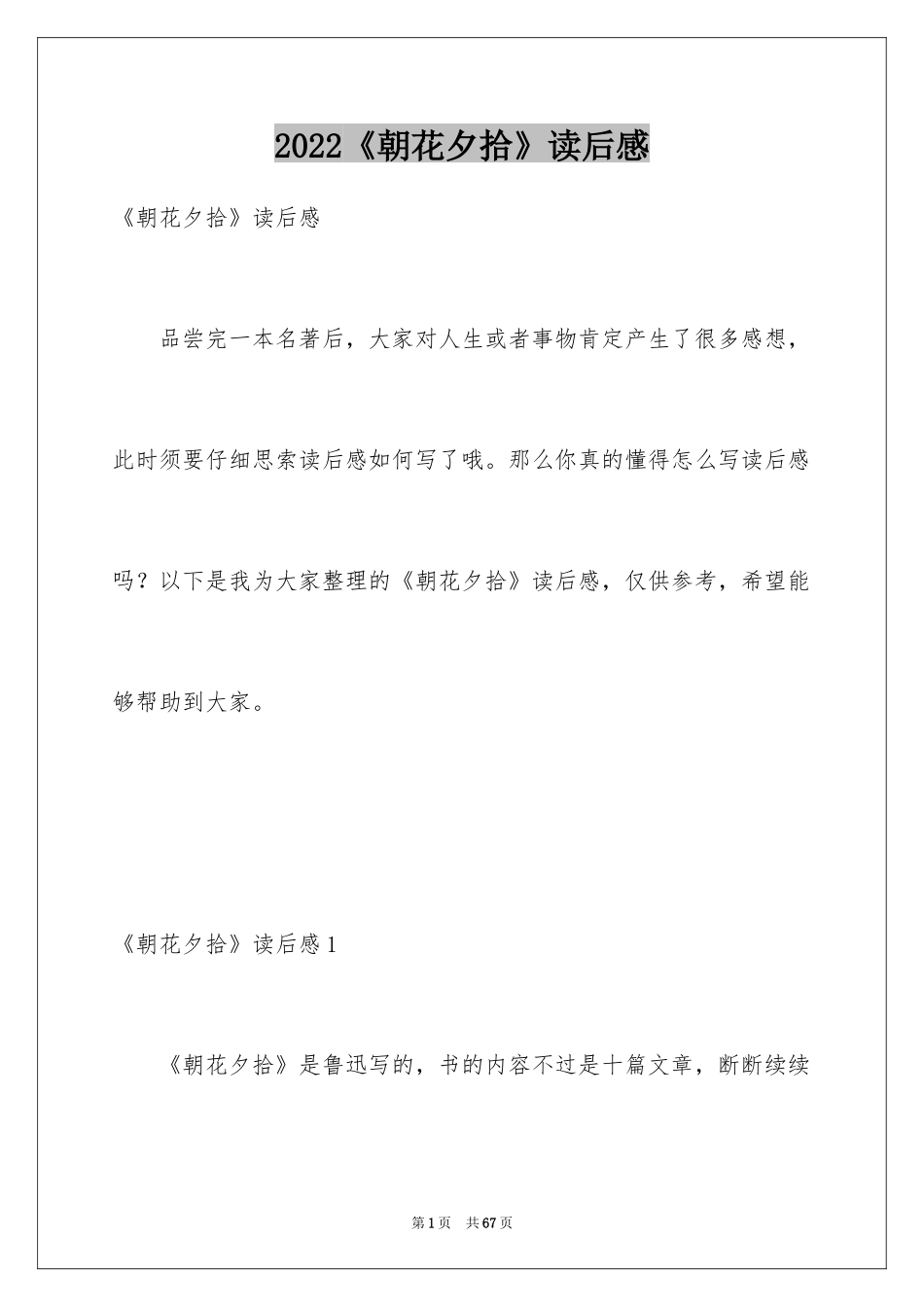 2022《朝花夕拾》读后感

《朝花夕拾》读后感

品尝完一本名著后，大家对人生或者事物肯定产生了很多感想，此时须要仔细思索读后感如何写了哦。那么你真的懂得怎么写读后感吗？以下是我为大家整理的《朝花夕拾》读后感，仅供参考，希望能够帮助到大家。

《朝花夕拾》读后感1

《朝花夕拾》是鲁迅写的，书的内容不过是十篇文章，断断续续

第1页　共67页